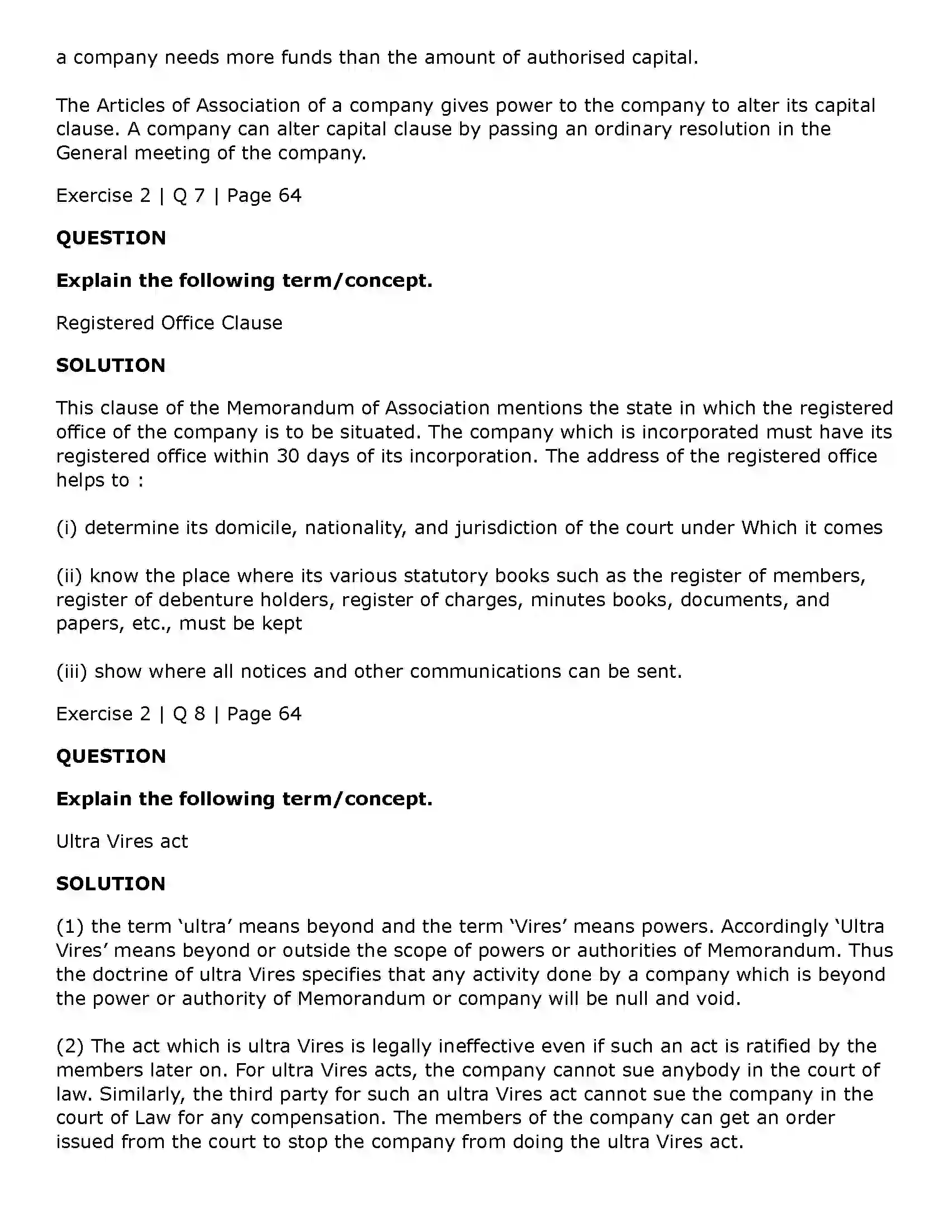 a company needs more funds than the amount of authorised capital.

The Articles of Association of a company gives power to the company to alter its capital clause. A company can alter capital clause by passing an ordinary resolution in the General meeting of the company.

Exercise 2 | Q 7 | Page 64

QUESTION

Explain the following term/concept.

Registered Office Clause

SOLUTION

This clause of the Memorandum of Association mentions the state in which the registered office of the company is to be situated. The company which is incorporated must have its registered office within 30 days of its incorporation. The address of the registered office helps to :

(i) determine its domicile, nationality, and jurisdiction of the court under Which it comes

(ii) know the place where its various statutory books such as the register of members, register of debenture holders, register of charges, minutes books, documents, and papers, etc., must be kept

(iii) show where all notices and other communications can be sent.

Exercise 2 | Q 8 | Page 64

QUESTION

Explain the following term/concept.

Ultra Vires act

SOLUTION

(1) the term 'ultra' means beyond and the term 'Vires' means powers. Accordingly 'Ultra Vires' means beyond or outside the scope of powers or authorities of Memorandum. Thus the doctrine of ultra Vires specifies that any activity done by a company which is beyond the power or authority of Memorandum or company will be null and void.

(2) The act which is ultra Vires is legally ineffective even if such an act is ratified by the members later on. For ultra Vires acts, the company cannot sue anybody in the court of law. Similarly, the third party for such an ultra Vires act cannot sue the company in the court of Law for any compensation. The members of the company can get an order issued from the court to stop the company from doing the ultra Vires act.